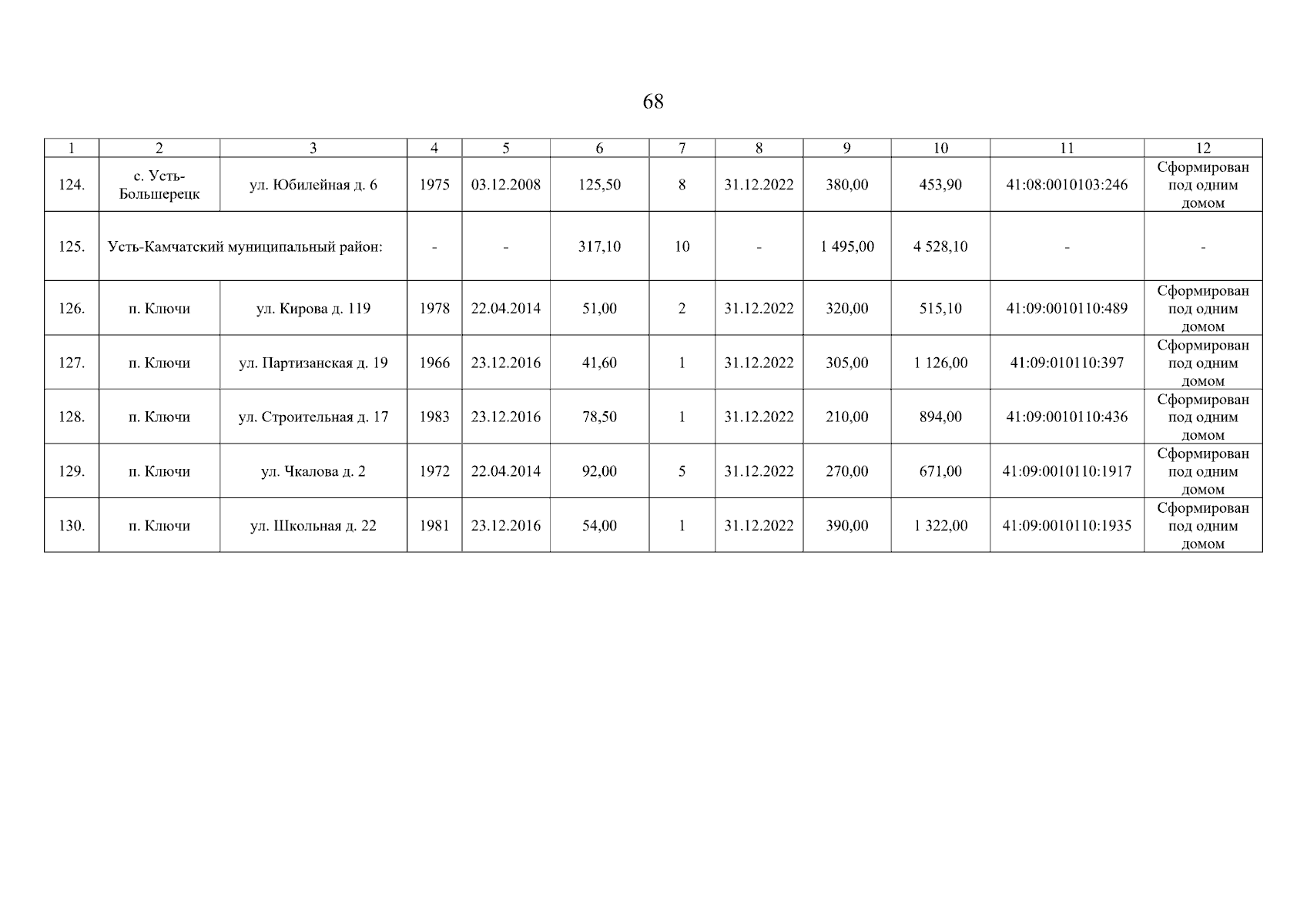 68

| 1 | 2 | 3 | 4 | 5 | 6 | 7 | 8 | 9 | 10 | 11 | 12 |
|---|---|---|---|---|---|---|---|---|---|---|---|
| 124. | с. Усть-Большерецк | ул. Юбилейная д. 6 | 1975 | 03.12.2008 | 125,50 | 8 | 31.12.2022 | 380,00 | 453,90 | 41:08:0010103:246 | Сформирован под одним домом |
| 125. | Усть-Камчатский муниципальный район: | | - | - | 317,10 | 10 | - | 1 495,00 | 4 528,10 | - | - |
| 126. | п. Ключи | ул. Кирова д. 119 | 1978 | 22.04.2014 | 51,00 | 2 | 31.12.2022 | 320,00 | 515,10 | 41:09:0010110:489 | Сформирован под одним домом |
| 127. | п. Ключи | ул. Партизанская д. 19 | 1966 | 23.12.2016 | 41,60 | 1 | 31.12.2022 | 305,00 | 1 126,00 | 41:09:010110:397 | Сформирован под одним домом |
| 128. | п. Ключи | ул. Строительная д. 17 | 1983 | 23.12.2016 | 78,50 | 1 | 31.12.2022 | 210,00 | 894,00 | 41:09:0010110:436 | Сформирован под одним домом |
| 129. | п. Ключи | ул. Чкалова д. 2 | 1972 | 22.04.2014 | 92,00 | 5 | 31.12.2022 | 270,00 | 671,00 | 41:09:0010110:1917 | Сформирован под одним домом |
| 130. | п. Ключи | ул. Школьная д. 22 | 1981 | 23.12.2016 | 54,00 | 1 | 31.12.2022 | 390,00 | 1 322,00 | 41:09:0010110:1935 | Сформирован под одним домом |